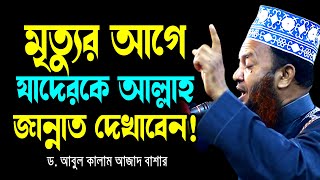 মৃত্যুর আগে
যাদেরকে আল্লাহ
জান্নাত দেখাবেন!

ড. আবুল কালাম আজাদ বাশার